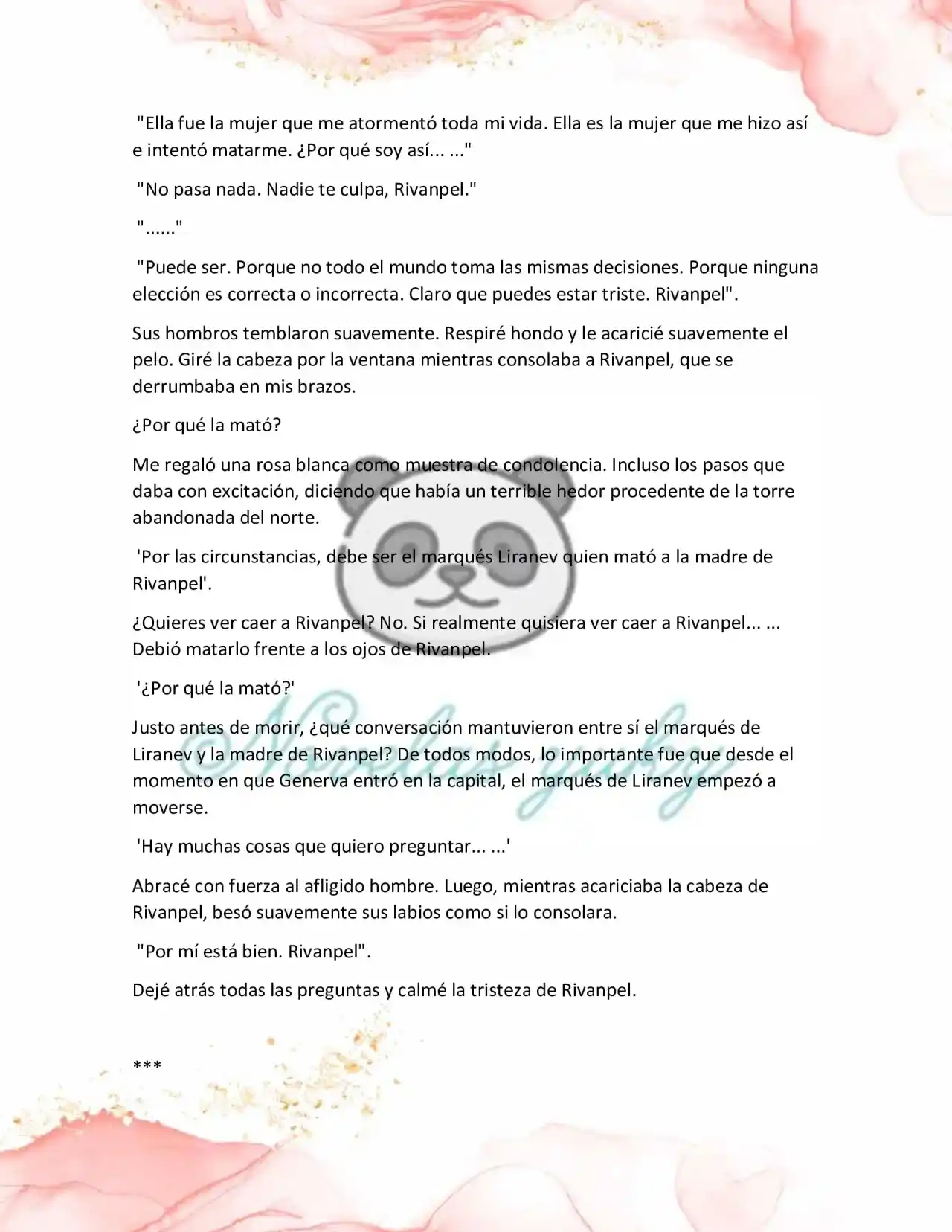 "Ella fue la mujer que me atormentó toda mi vida. Ella es la mujer que me hizo así e intentó matarme. ¿Por qué soy así... ..."

"No pasa nada. Nadie te culpa, Rivanpel."

"......"

"Puede ser. Porque no todo el mundo toma las mismas decisiones. Porque ninguna elección es correcta o incorrecta. Claro que puedes estar triste. Rivanpel".

Sus hombros temblaron suavemente. Respiré hondo y le acaricié suavemente el pelo. Giré la cabeza por la ventana mientras consolaba a Rivanpel, que se derrumbaba en mis brazos.

¿Por qué la mató?

Me regaló una rosa blanca como muestra de condolencia. Incluso los pasos que daba con excitación, diciendo que había un terrible hedor procedente de la torre abandonada del norte.

'Por las circunstancias, debe ser el marqués Liranev quien mató a la madre de Rivanpel'.

¿Quieres ver caer a Rivanpel? No. Si realmente quisiera ver caer a Rivanpel... ... Debió matarlo frente a los ojos de Rivanpel.

'¿Por qué la mató?'

Justo antes de morir, ¿qué conversación mantuvieron entre sí el marqués de Liranev y la madre de Rivanpel? De todos modos, lo importante fue que desde el momento en que Generva entró en la capital, el marqués de Liranev empezó a moverse.

'Hay muchas cosas que quiero preguntar... ...'

Abracé con fuerza al afligido hombre. Luego, mientras acariciaba la cabeza de Rivanpel, besó suavemente sus labios como si lo consolara.

"Por mí está bien. Rivanpel".

Dejé atrás todas las preguntas y calmé la tristeza de Rivanpel.

***

Novelas yuky